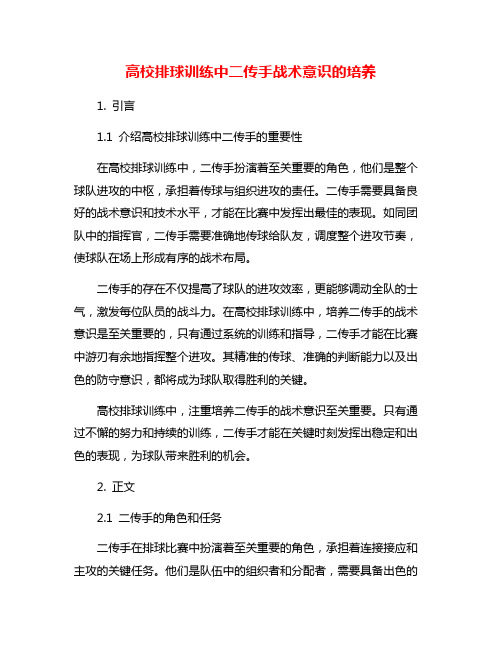 高校排球训练中二传手战术意识的培养

1. 引言

1.1 介绍高校排球训练中二传手的重要性

在高校排球训练中，二传手扮演着至关重要的角色，他们是整个球队进攻的中枢，承担着传球与组织进攻的责任。二传手需要具备良好的战术意识和技术水平，才能在比赛中发挥出最佳的表现。如同团队中的指挥官，二传手需要准确地传球给队友，调度整个进攻节奏，使球队在场上形成有序的战术布局。

二传手的存在不仅提高了球队的进攻效率，更能够调动全队的士气，激发每位队员的战斗力。在高校排球训练中，培养二传手的战术意识是至关重要的，只有通过系统的训练和指导，二传手才能在比赛中游刃有余地指挥整个进攻。其精准的传球、准确的判断能力以及出色的防守意识，都将成为球队取得胜利的关键。

高校排球训练中，注重培养二传手的战术意识至关重要。只有通过不懈的努力和持续的训练，二传手才能在关键时刻发挥出稳定和出色的表现，为球队带来胜利的机会。

2. 正文

2.1 二传手的角色和任务

二传手在排球比赛中扮演着至关重要的角色，承担着连接接应和主攻的关键任务。他们是队伍中的组织者和分配者，需要具备出色的